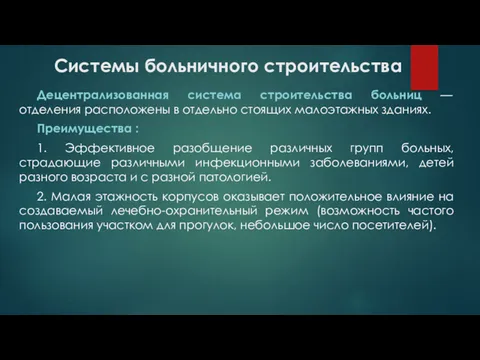 Системы больничного строительства

Децентрализованная система строительства больниц — отделения расположены в отдельно стоящих малоэтажных зданиях.

Преимущества :

1. Эффективное разобщение различных групп больных, страдающие различными инфекционными заболеваниями, детей разного возраста и с разной патологией.

2. Малая этажность корпусов оказывает положительное влияние на создаваемый лечебно-охранительный режим (возможность частого пользования участком для прогулок, небольшое число посетителей).